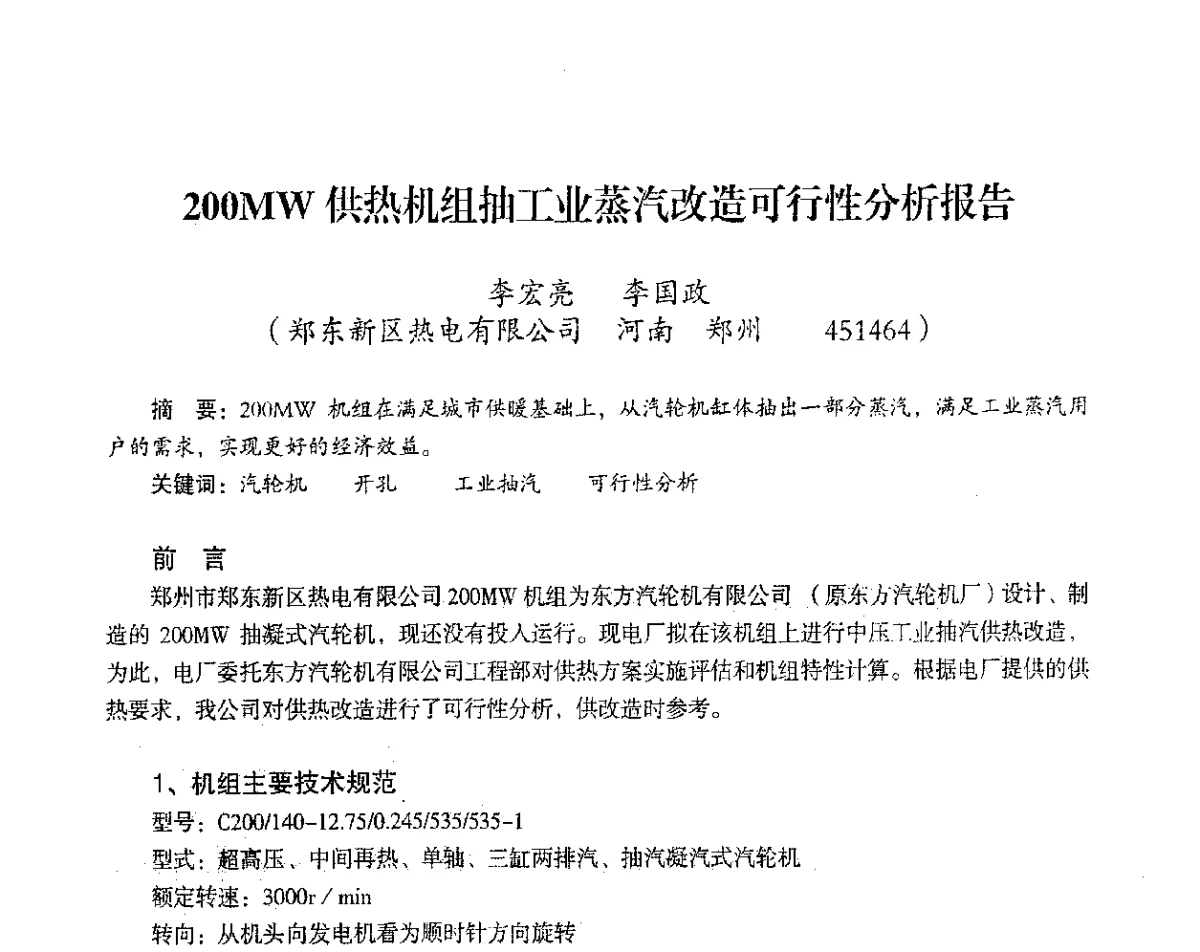 200MW 供热机组抽工业蒸汽改造可行性分析报告

李宏亮　李国政
（郑东新区热电有限公司　河南　郑州　451464）

摘　要：200MW 机组在满足城市供暖基础上，从汽轮机缸体抽出一部分蒸汽，满足工业蒸汽用户的需求，实现更好的经济效益。

关键词：汽轮机　开孔　工业抽汽　可行性分析

前　言

郑州市郑东新区热电有限公司 200MW 机组为东方汽轮机有限公司（原东方汽轮机厂）设计、制造的 200MW 抽凝式汽轮机，现还没有投入运行。现电厂拟在该机组上进行中压工业抽汽供热改造，为此，电厂委托东方汽轮机有限公司工程部对供热方案实施评估和机组特性计算。根据电厂提供的供热要求，我公司对供热改造进行了可行性分析，供改造时参考。

1、机组主要技术规范

型号：C200/140-12.75/0.245/535/535-1

型式：超高压、中间再热、单轴、三缸两排汽、抽汽凝汽式汽轮机

额定转速：3000r / min

转向：从机头向发电机看为顺时针方向旋转